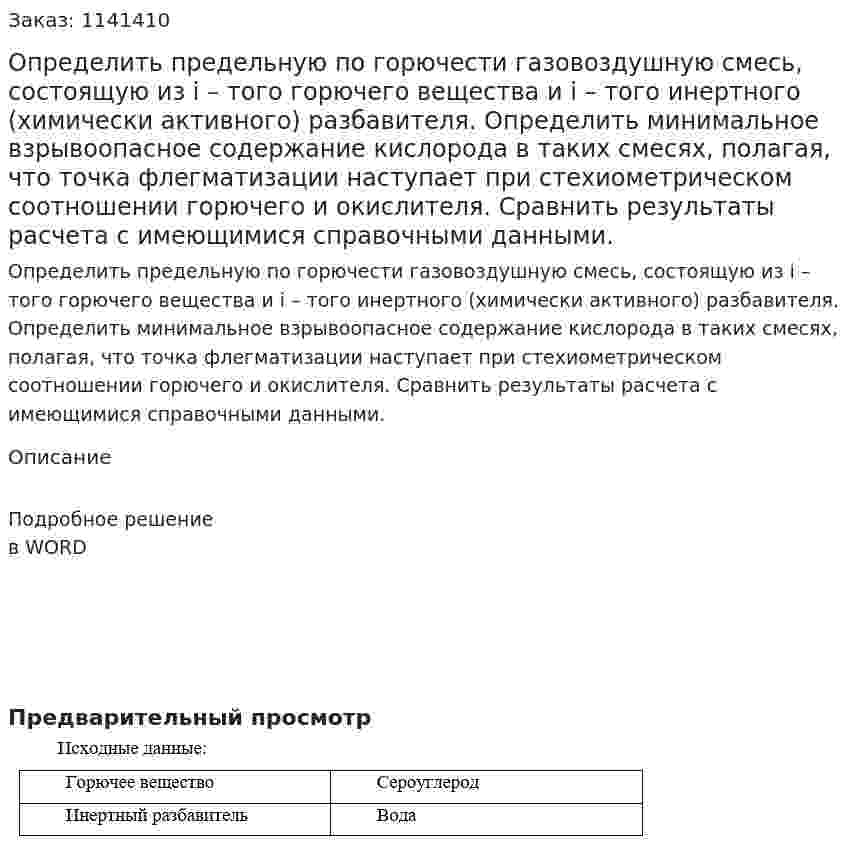 Заказ: 1141410

Определить предельную по горючести газовоздушную смесь, состоящую из i – того горючего вещества и i – того инертного (химически активного) разбавителя. Определить минимальное взрывоопасное содержание кислорода в таких смесях, полагая, что точка флегматизации наступает при стехиометрическом соотношении горючего и окислителя. Сравнить результаты расчета с имеющимися справочными данными.

Определить предельную по горючести газовоздушную смесь, состоящую из i – того горючего вещества и i – того инертного (химически активного) разбавителя. Определить минимальное взрывоопасное содержание кислорода в таких смесях, полагая, что точка флегматизации наступает при стехиометрическом соотношении горючего и окислителя. Сравнить результаты расчета с имеющимися справочными данными.

Описание

Подробное решение
в WORD

Предварительный просмотр

Исходные данные:

| Горючее вещество | Сероуглерод |
|---|---|
| Инертный разбавитель | Вода |